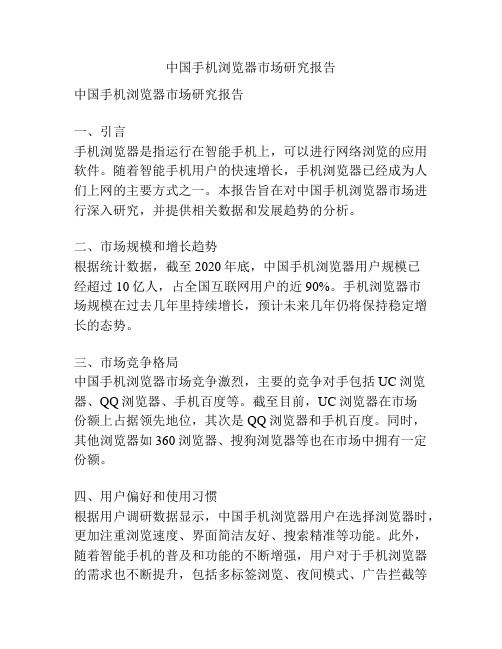 中国手机浏览器市场研究报告

中国手机浏览器市场研究报告

一、引言
手机浏览器是指运行在智能手机上，可以进行网络浏览的应用软件。随着智能手机用户的快速增长，手机浏览器已经成为人们上网的主要方式之一。本报告旨在对中国手机浏览器市场进行深入研究，并提供相关数据和发展趋势的分析。

二、市场规模和增长趋势
根据统计数据，截至 2020 年底，中国手机浏览器用户规模已经超过 10 亿人，占全国互联网用户的近 90%。手机浏览器市场规模在过去几年里持续增长，预计未来几年仍将保持稳定增长的态势。

三、市场竞争格局
中国手机浏览器市场竞争激烈，主要的竞争对手包括 UC 浏览器、QQ 浏览器、手机百度等。截至目前，UC 浏览器在市场份额上占据领先地位，其次是 QQ 浏览器和手机百度。同时，其他浏览器如 360 浏览器、搜狗浏览器等也在市场中拥有一定份额。

四、用户偏好和使用习惯
根据用户调研数据显示，中国手机浏览器用户在选择浏览器时，更加注重浏览速度、界面简洁友好、搜索精准等功能。此外，随着智能手机的普及和功能的不断增强，用户对于手机浏览器的需求也不断提升，包括多标签浏览、夜间模式、广告拦截等